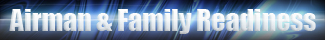 Airman & Family Readiness